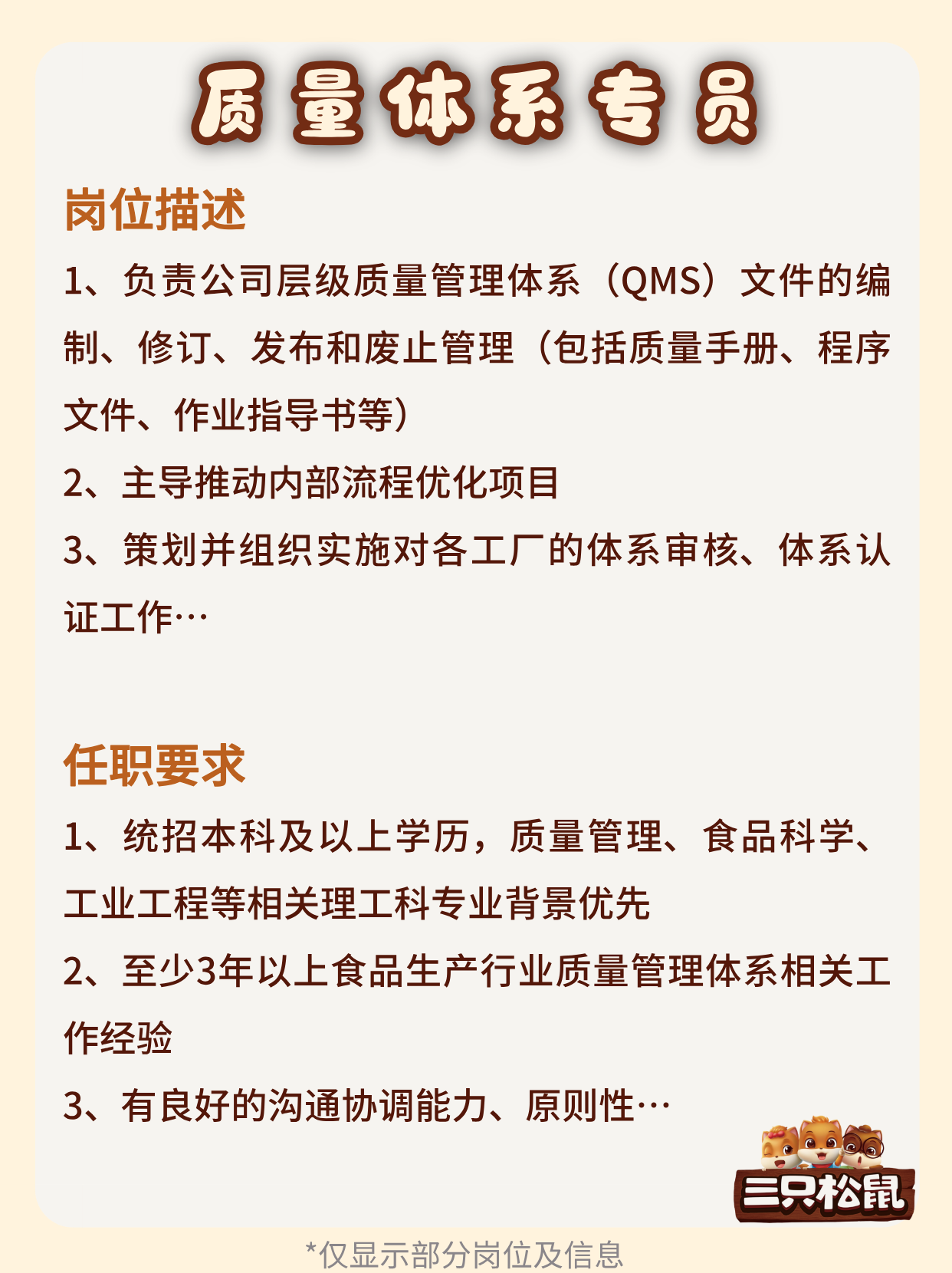 质量体系专员

岗位描述

1、负责公司层级质量管理体系（QMS）文件的编制、修订、发布和废止管理（包括质量手册、程序文件、作业指导书等）

2、主导推动内部流程优化项目

3、策划并组织实施对各工厂的体系审核、体系认证工作…

任职要求

1、统招本科及以上学历，质量管理、食品科学、工业工程等相关理工科专业背景优先

2、至少3年以上食品生产行业质量管理体系相关工作经验

3、有良好的沟通协调能力、原则性…

三只松鼠

*仅显示部分岗位及信息